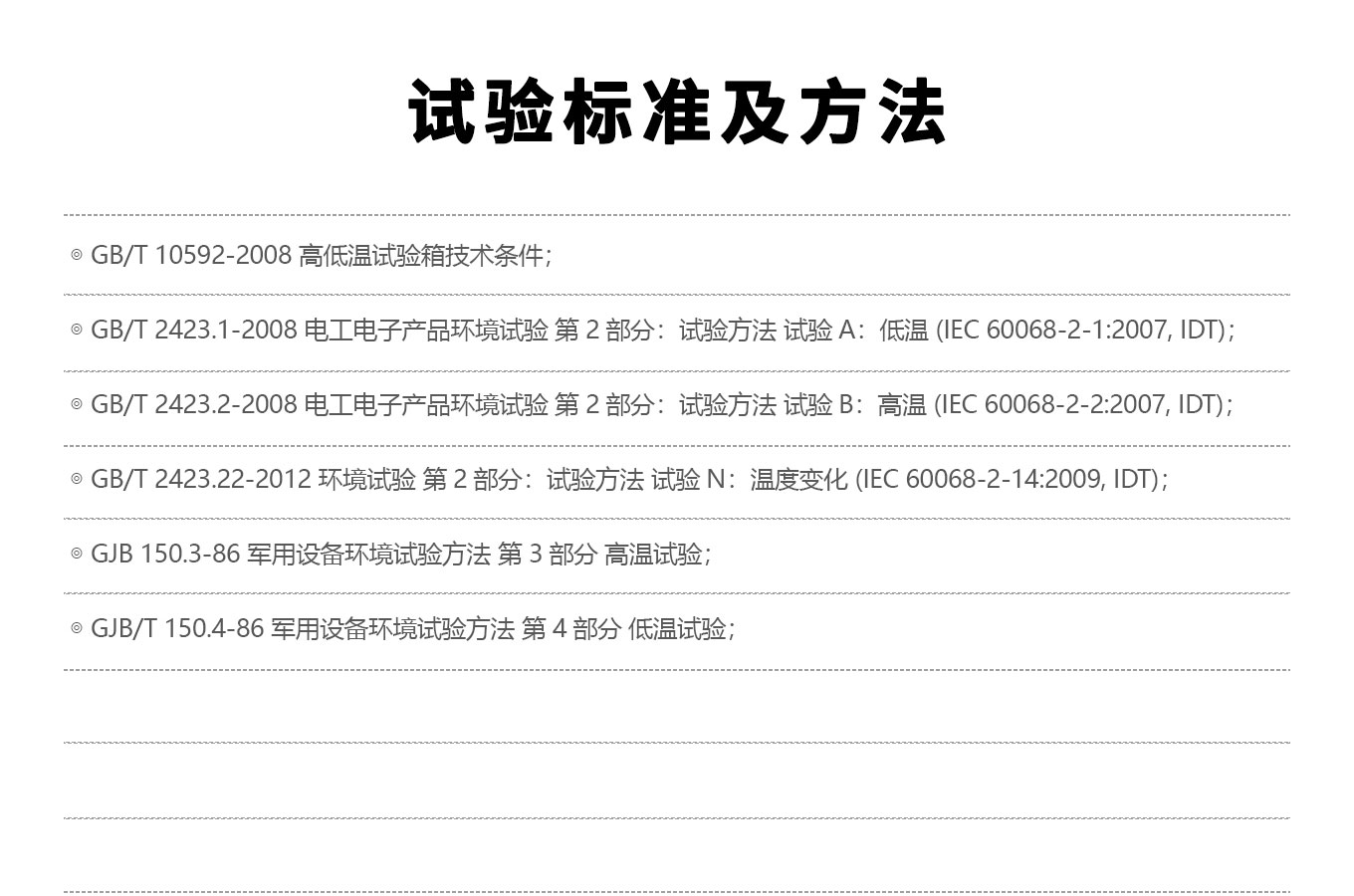 试验标准及方法

◎ GB/T 10592-2008 高低温试验箱技术条件;

◎ GB/T 2423.1-2008 电工电子产品环境试验 第2部分：试验方法 试验A：低温 (IEC 60068-2-1:2007, IDT);

◎ GB/T 2423.2-2008 电工电子产品环境试验 第2部分：试验方法 试验B：高温 (IEC 60068-2-2:2007, IDT);

◎ GB/T 2423.22-2012 环境试验 第2部分：试验方法 试验N：温度变化 (IEC 60068-2-14:2009, IDT);

◎ GJB 150.3-86 军用设备环境试验方法 第3部分 高温试验;

◎ GJB/T 150.4-86 军用设备环境试验方法 第4部分 低温试验;